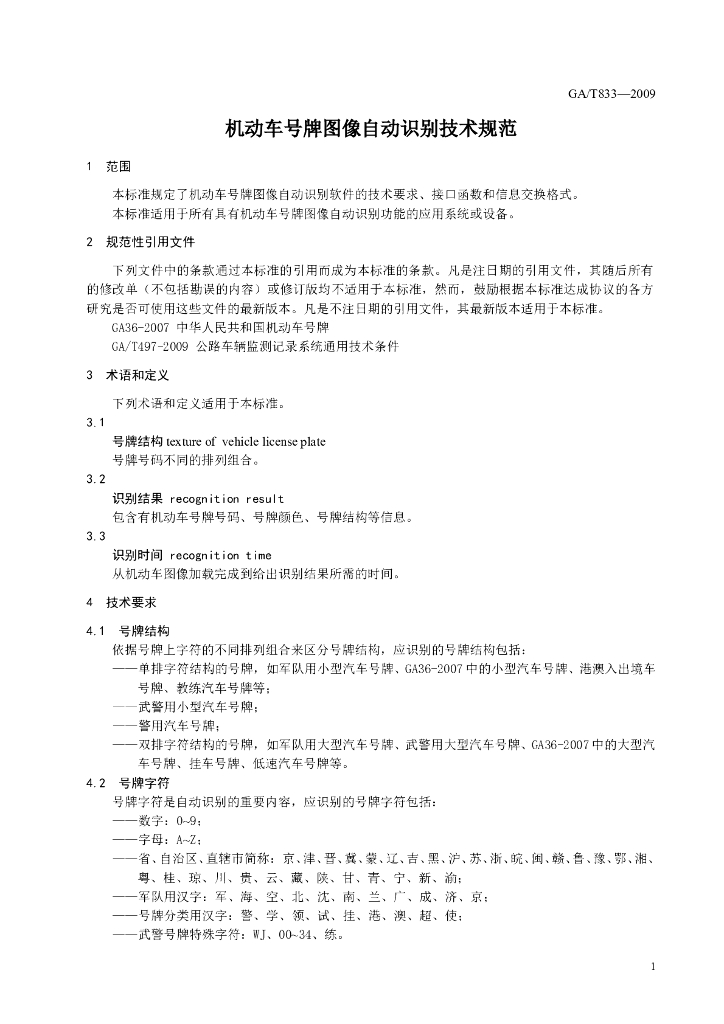 GA/T833—2009

机动车号牌图像自动识别技术规范

1 范围

本标准规定了机动车号牌图像自动识别软件的技术要求、接口函数和信息交换格式。
本标准适用于所有具有机动车号牌图像自动识别功能的应用系统或设备。

2 规范性引用文件

下列文件中的条款通过本标准的引用而成为本标准的条款。凡是注日期的引用文件，其随后所有的修改单（不包括勘误的内容）或修订版均不适用于本标准，然而，鼓励根据本标准达成协议的各方研究是否可使用这些文件的最新版本。凡是不注日期的引用文件，其最新版本适用于本标准。
GA36-2007 中华人民共和国机动车号牌
GA/T497-2009 公路车辆监测记录系统通用技术条件

3 术语和定义

下列术语和定义适用于本标准。
3.1
号牌结构 texture of vehicle license plate
号牌号码不同的排列组合。
3.2
识别结果 recognition result
包含有机动车号牌号码、号牌颜色、号牌结构等信息。
3.3
识别时间 recognition time
从机动车图像加载完成到给出识别结果所需的时间。

4 技术要求

4.1 号牌结构
依据号牌上字符的不同排列组合来区分号牌结构，应识别的号牌结构包括：
——单排字符结构的号牌，如军队用小型汽车号牌、GA36-2007中的小型汽车号牌、港澳入出境车号牌、教练汽车号牌等；
——武警用小型汽车号牌；
——警用汽车号牌；
——双排字符结构的号牌，如军队用大型汽车号牌、武警用大型汽车号牌、GA36-2007中的大型汽车号牌、挂车号牌、低速汽车号牌等。
4.2 号牌字符
号牌字符是自动识别的重要内容，应识别的号牌字符包括：
——数字：0~9；
——字母：A~Z；
——省、自治区、直辖市简称：京、津、晋、冀、蒙、辽、吉、黑、沪、苏、浙、皖、闽、赣、鲁、豫、鄂、湘、粤、桂、琼、川、贵、云、藏、陕、甘、青、宁、新、渝；
——军队用汉字：军、海、空、北、沈、南、兰、广、成、济、京；
——号牌分类用汉字：警、学、领、试、挂、港、澳、超、使；
——武警号牌特殊字符：WJ、00~34、练。

1